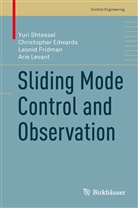 Control Engineering

Yuri Shtessel
Christopher Edwards
Leonid Fridman
Arie Levant

Sliding Mode Control and Observation

Birkhäuser